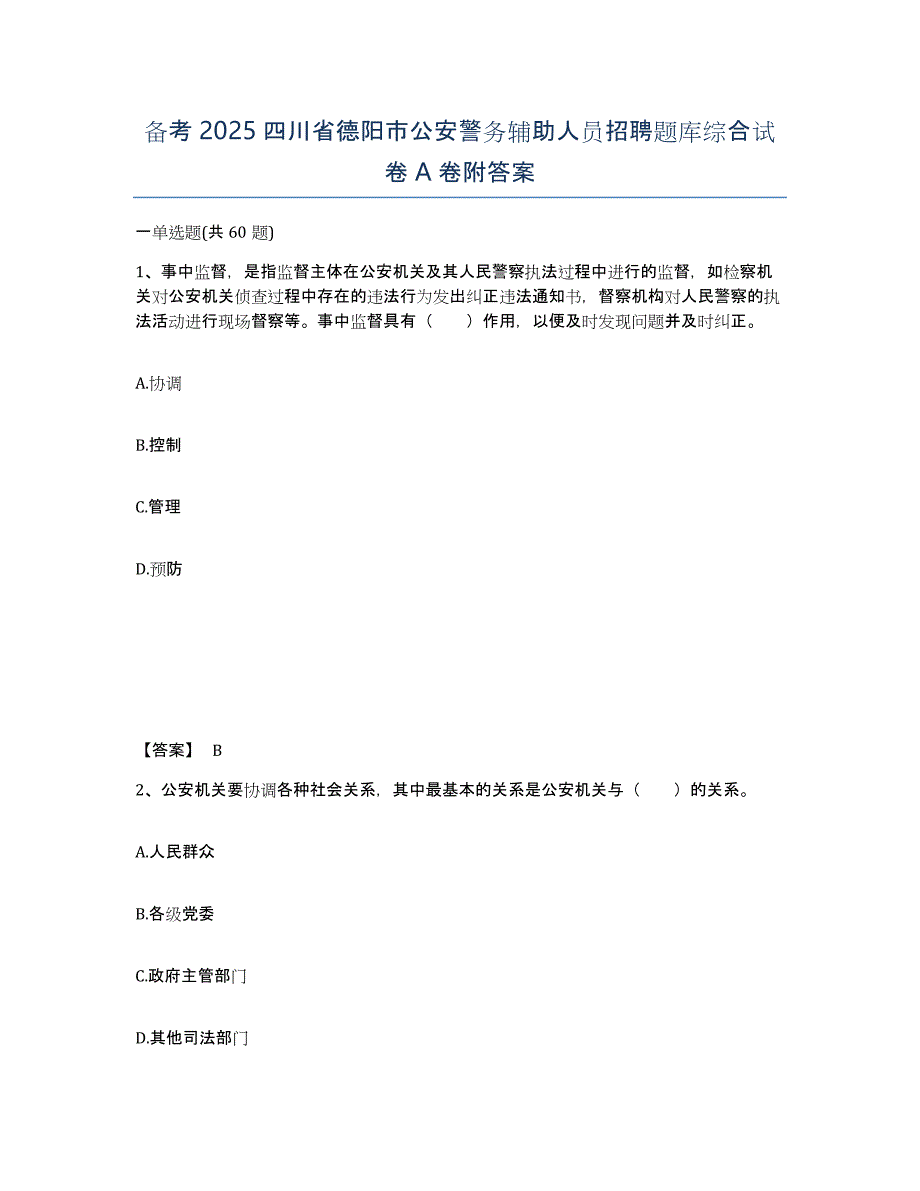 备考 2025 四川省德阳市公安警务辅助人员招聘题库综合试卷 A 卷附答案

一单选题(共 60 题)

1、事中监督，是指监督主体在公安机关及其人民警察执法过程中进行的监督，如检察机关对公安机关侦查过程中存在的违法行为发出纠正违法通知书，督察机构对人民警察的执法活动进行现场督察等。事中监督具有（　　）作用，以便及时发现问题并及时纠正。

A.协调

B.控制

C.管理

D.预防

【答案】 B

2、公安机关要协调各种社会关系，其中最基本的关系是公安机关与（　　）的关系。

A.人民群众

B.各级党委

C.政府主管部门

D.其他司法部门